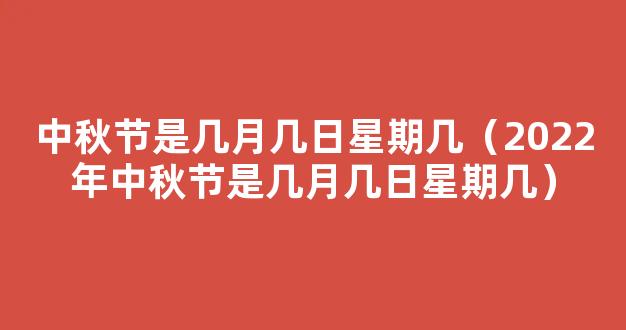 中秋节是几月几日星期几（2022年中秋节是几月几日星期几）